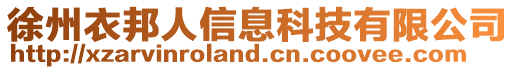 徐州衣邦人信息科技有限公司
http://xzarvinroland.cn.coovee.com